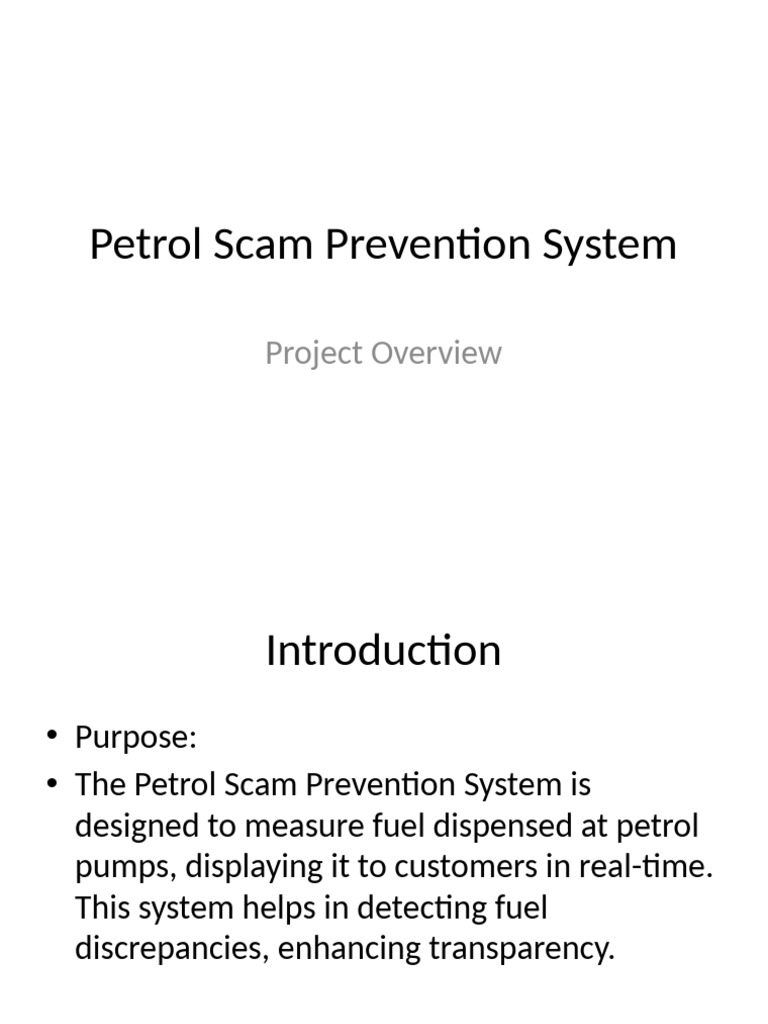 Petrol Scam Prevention System

Project Overview

Introduction

• Purpose:
• The Petrol Scam Prevention System is designed to measure fuel dispensed at petrol pumps, displaying it to customers in real-time. This system helps in detecting fuel discrepancies, enhancing transparency.